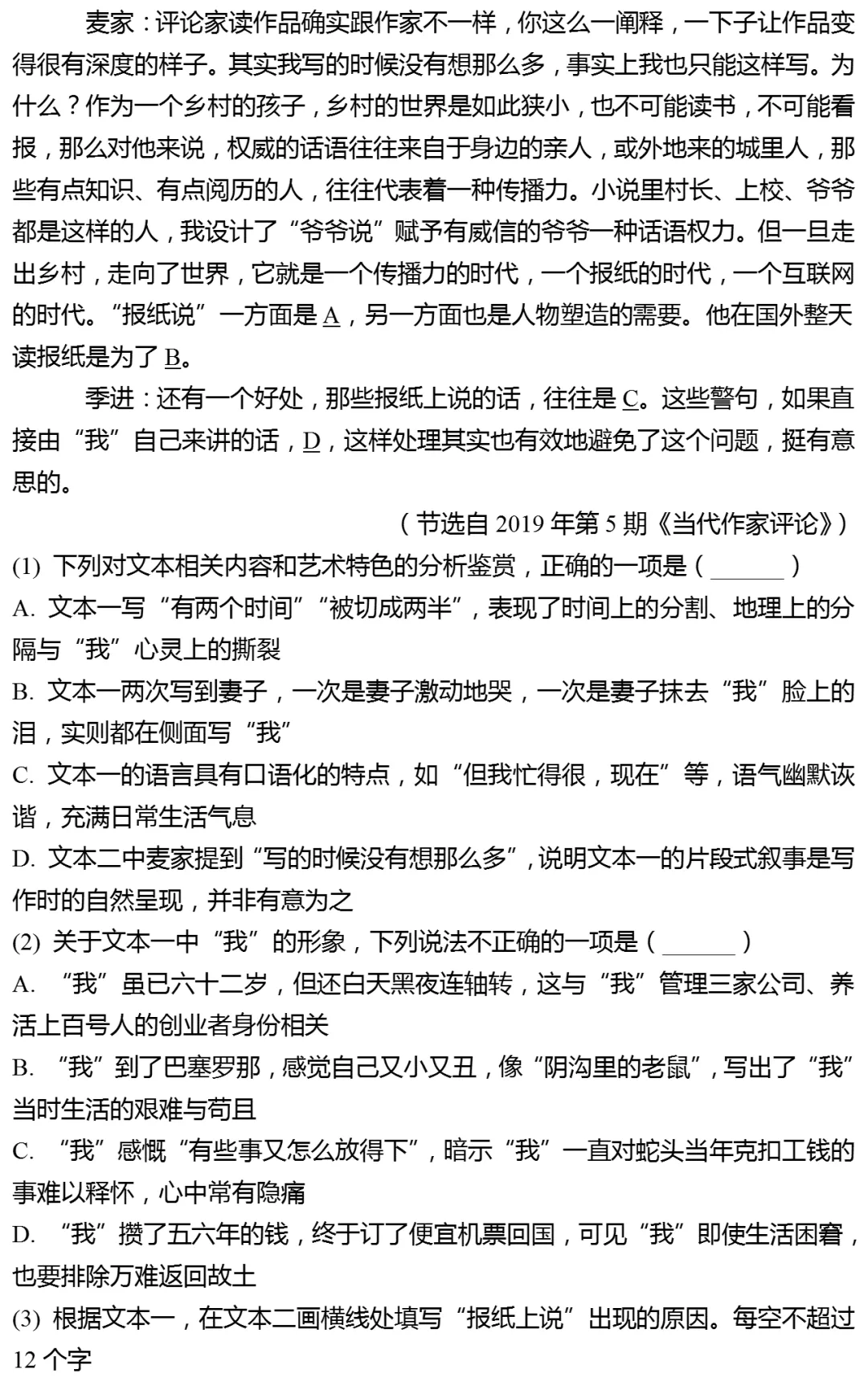 麦家：评论家读作品确实跟作家不一样，你这么一阐释，一下子让作品变得很有深度的样子。其实我写的时候没有想那么多，事实上我也只能这样写。为什么？作为一个乡村的孩子，乡村的世界是如此狭小，也不可能读书，不可能看报，那么对他来说，权威的话语往往来自于身边的亲人，或外地来的城里人，那些有点知识、有点阅历的人，往往代表着一种传播力。小说里村长、上校、爷爷都是这样的人，我设计了“爷爷说”赋予有威信的爷爷一种话语权力。但一旦走出乡村，走向了世界，它就是一个传播力的时代，一个报纸的时代，一个互联网的时代。“报纸说”一方面是 A，另一方面也是人物塑造的需要。他在国外整天读报纸是为了 B。

季进：还有一个好处，那些报纸上说的话，往往是 C。这些警句，如果直接由“我”自己来讲的话，D，这样处理其实也有效地避免了这个问题，挺有意思的。

（节选自 2019 年第 5 期《当代作家评论》）

(1) 下列对文本相关内容和艺术特色的分析鉴赏，正确的一项是（ ______ ）

A. 文本一写“有两个时间”“被切成两半”，表现了时间上的分割、地理上的分隔与“我”心灵上的撕裂

B. 文本一两次写到妻子，一次是妻子激动地哭，一次是妻子抹去“我”脸上的泪，实则都在侧面写“我”

C. 文本一的语言具有口语化的特点，如“但我忙得很，现在”等，语气幽默诙谐，充满日常生活气息

D. 文本二中麦家提到“写的时候没有想那么多”，说明文本一的片段式叙事是写作时的自然呈现，并非有意为之

(2) 关于文本一中“我”的形象，下列说法不正确的一项是（ ______ ）

A. “我”虽已六十二岁，但还白天黑夜连轴转，这与“我”管理三家公司、养活上百号人的创业者身份相关

B. “我”到了巴塞罗那，感觉自己又小又丑，像“阴沟里的老鼠”，写出了“我”当时生活的艰难与苟且

C. “我”感慨“有些事又怎么放得下”，暗示“我”一直对蛇头当年克扣工钱的事难以释怀，心中常有隐痛

D. “我”攒了五六年的钱，终于订了便宜机票回国，可见“我”即使生活困窘，也要排除万难返回故土

(3) 根据文本一，在文本二画横线处填写“报纸上说”出现的原因。每空不超过 12 个字